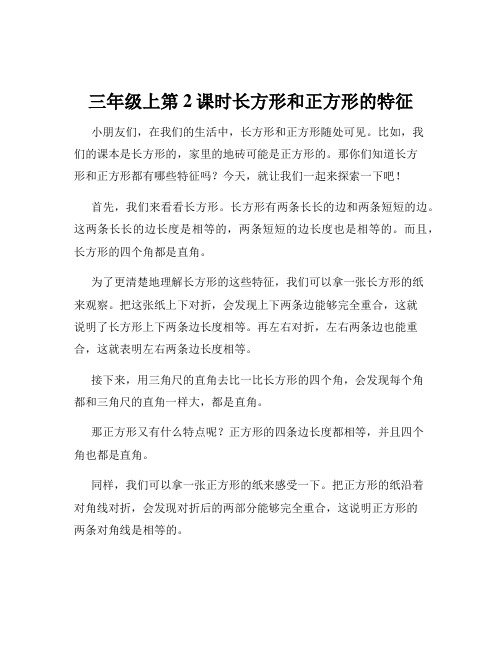 三年级上第 2 课时长方形和正方形的特征

小朋友们，在我们的生活中，长方形和正方形随处可见。比如，我们的课本是长方形的，家里的地砖可能是正方形的。那你们知道长方形和正方形都有哪些特征吗？今天，就让我们一起来探索一下吧！

首先，我们来看看长方形。长方形有两条长长的边和两条短短的边。这两条长长的边长度是相等的，两条短短的边长度也是相等的。而且，长方形的四个角都是直角。

为了更清楚地理解长方形的这些特征，我们可以拿一张长方形的纸来观察。把这张纸上下对折，会发现上下两条边能够完全重合，这就说明了长方形上下两条边长度相等。再左右对折，左右两条边也能重合，这就表明左右两条边长度相等。

接下来，用三角尺的直角去比一比长方形的四个角，会发现每个角都和三角尺的直角一样大，都是直角。

那正方形又有什么特点呢？正方形的四条边长度都相等，并且四个角也都是直角。

同样，我们可以拿一张正方形的纸来感受一下。把正方形的纸沿着对角线对折，会发现对折后的两部分能够完全重合，这说明正方形的两条对角线是相等的。